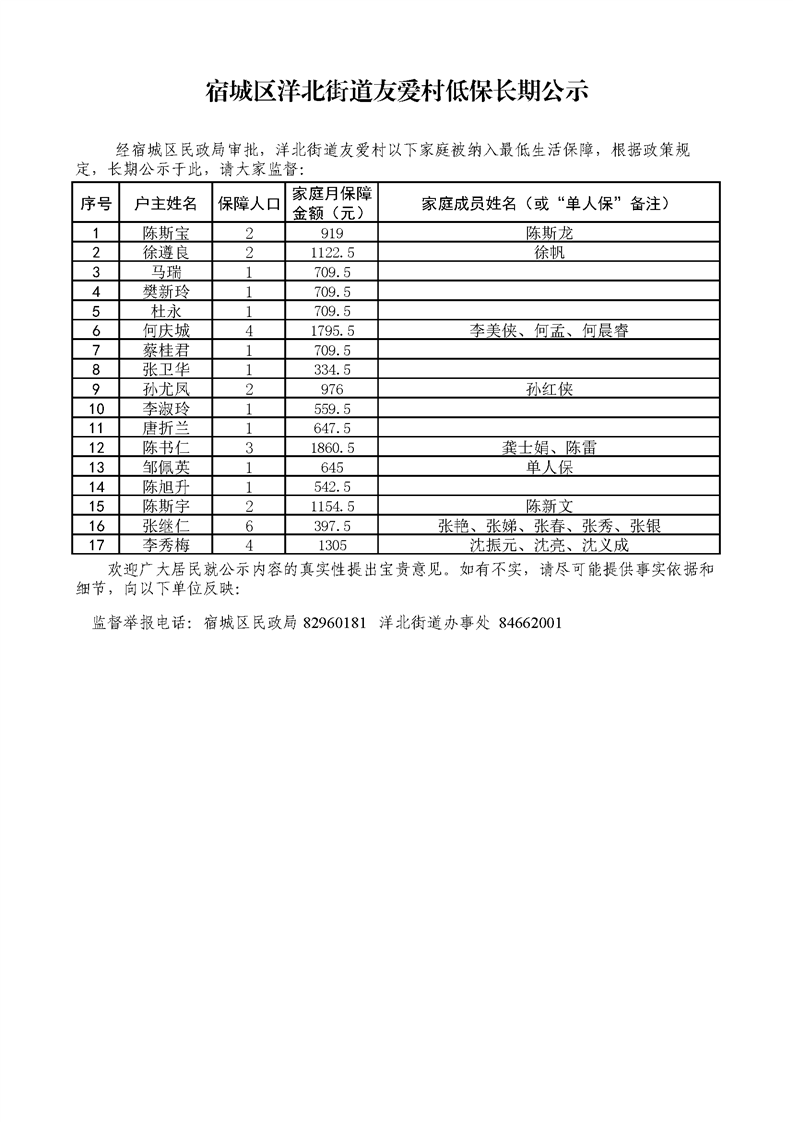 宿城区洋北街道友爱村低保长期公示

经宿城区民政局审批，洋北街道友爱村以下家庭被纳入最低生活保障，根据政策规定，长期公示于此，请大家监督：

| 序号 | 户主姓名 | 保障人口 | 家庭月保障金额（元） | 家庭成员姓名（或“单人保”备注） |
|---|---|---|---|---|
| 1 | 陈斯宝 | 2 | 919 | 陈斯龙 |
| 2 | 徐遵良 | 2 | 1122.5 | 徐帆 |
| 3 | 马瑞 | 1 | 709.5 | |
| 4 | 樊新玲 | 1 | 709.5 | |
| 5 | 杜永 | 1 | 709.5 | |
| 6 | 何庆城 | 4 | 1795.5 | 李美侠、何孟、何晨睿 |
| 7 | 蔡桂君 | 1 | 709.5 | |
| 8 | 张卫华 | 1 | 334.5 | |
| 9 | 孙尤凤 | 2 | 976 | 孙红侠 |
| 10 | 李淑玲 | 1 | 559.5 | |
| 11 | 唐折兰 | 1 | 647.5 | |
| 12 | 陈书仁 | 3 | 1860.5 | 龚士娟、陈雷 |
| 13 | 邹佩英 | 1 | 645 | 单人保 |
| 14 | 陈旭升 | 1 | 542.5 | |
| 15 | 陈斯宇 | 2 | 1154.5 | 陈新文 |
| 16 | 张继仁 | 6 | 397.5 | 张艳、张娣、张春、张秀、张银 |
| 17 | 李秀梅 | 4 | 1305 | 沈振元、沈亮、沈义成 |

欢迎广大居民就公示内容的真实性提出宝贵意见。如有不实，请尽可能提供事实依据和细节，向以下单位反映：

监督举报电话：宿城区民政局 82960181 洋北街道办事处 84662001